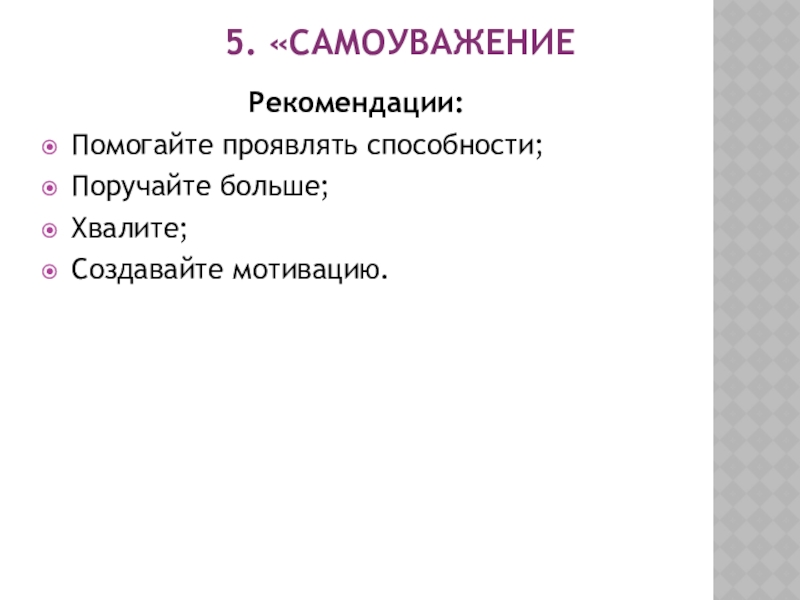 5. «САМОУВАЖЕНИЕ

Рекомендации:

Помогайте проявлять способности;

Поручайте больше;

Хвалите;

Создавайте мотивацию.